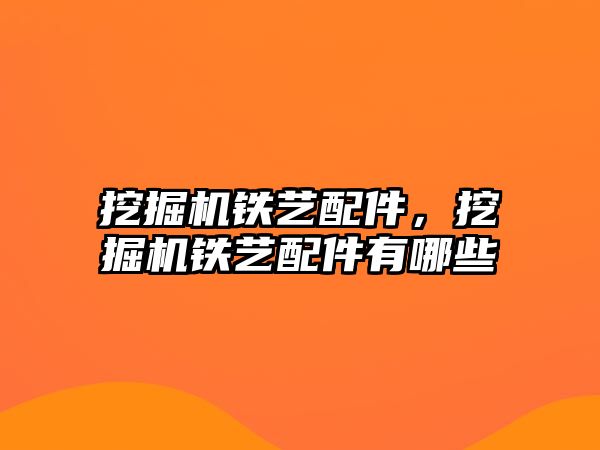 挖掘机铁艺配件，挖掘机铁艺配件有哪些